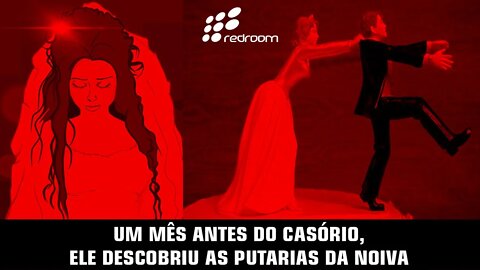 redroom

UM MÊS ANTES DO CASÓRIO, ELE DESCOBRIU AS PUTARIAS DA NOIVA